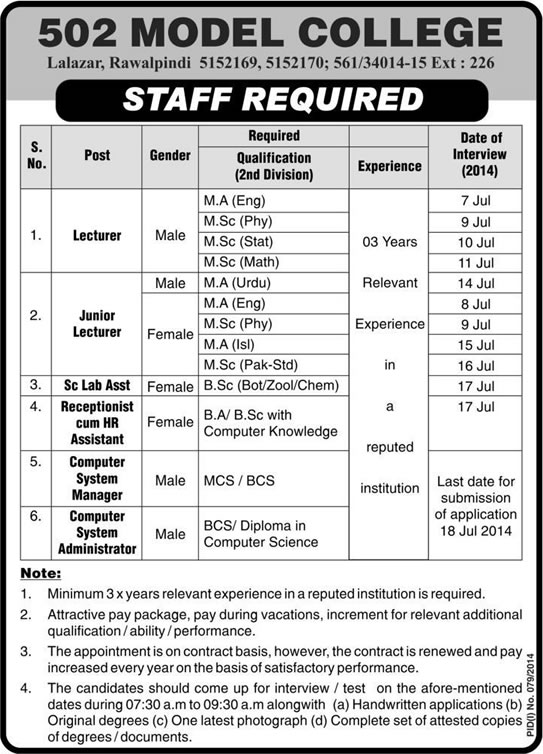 502 MODEL COLLEGE
Lalazar, Rawalpindi 5152169, 5152170; 561/34014-15 Ext : 226

STAFF REQUIRED

| S. No. | Post | Gender | Required Qualification (2nd Division) | Experience | Date of Interview (2014) |
|---|---|---|---|---|---|
| 1. | Lecturer | Male | M.A (Eng) | 03 Years Relevant Experience in a reputed institution | 7 Jul |
| | | | M.Sc (Phy) | | 9 Jul |
| | | | M.Sc (Stat) | | 10 Jul |
| | | | M.Sc (Math) | | 11 Jul |
| 2. | Junior Lecturer | Male | M.A (Urdu) | | 14 Jul |
| | | Female | M.A (Eng) | | 8 Jul |
| | | | M.Sc (Phy) | | 9 Jul |
| | | | M.A (Isl) | | 15 Jul |
| | | | M.Sc (Pak-Std) | | 16 Jul |
| 3. | Sc Lab Asst | Female | B.Sc (Bot/Zool/Chem) | | 17 Jul |
| 4. | Receptionist cum HR Assistant | Female | B.A/ B.Sc with Computer Knowledge | | 17 Jul |
| 5. | Computer System Manager | Male | MCS / BCS | | Last date for submission of application 18 Jul 2014 |
| 6. | Computer System Administrator | Male | BCS/ Diploma in Computer Science | | |

Note:
1. Minimum 3 x years relevant experience in a reputed institution is required.
2. Attractive pay package, pay during vacations, increment for relevant additional qualification / ability / performance.
3. The appointment is on contract basis, however, the contract is renewed and pay increased every year on the basis of satisfactory performance.
4. The candidates should come up for interview / test on the afore-mentioned dates during 07:30 a.m to 09:30 a.m alongwith (a) Handwritten applications (b) Original degrees (c) One latest photograph (d) Complete set of attested copies of degrees / documents.

PID(I) No. 079/2014